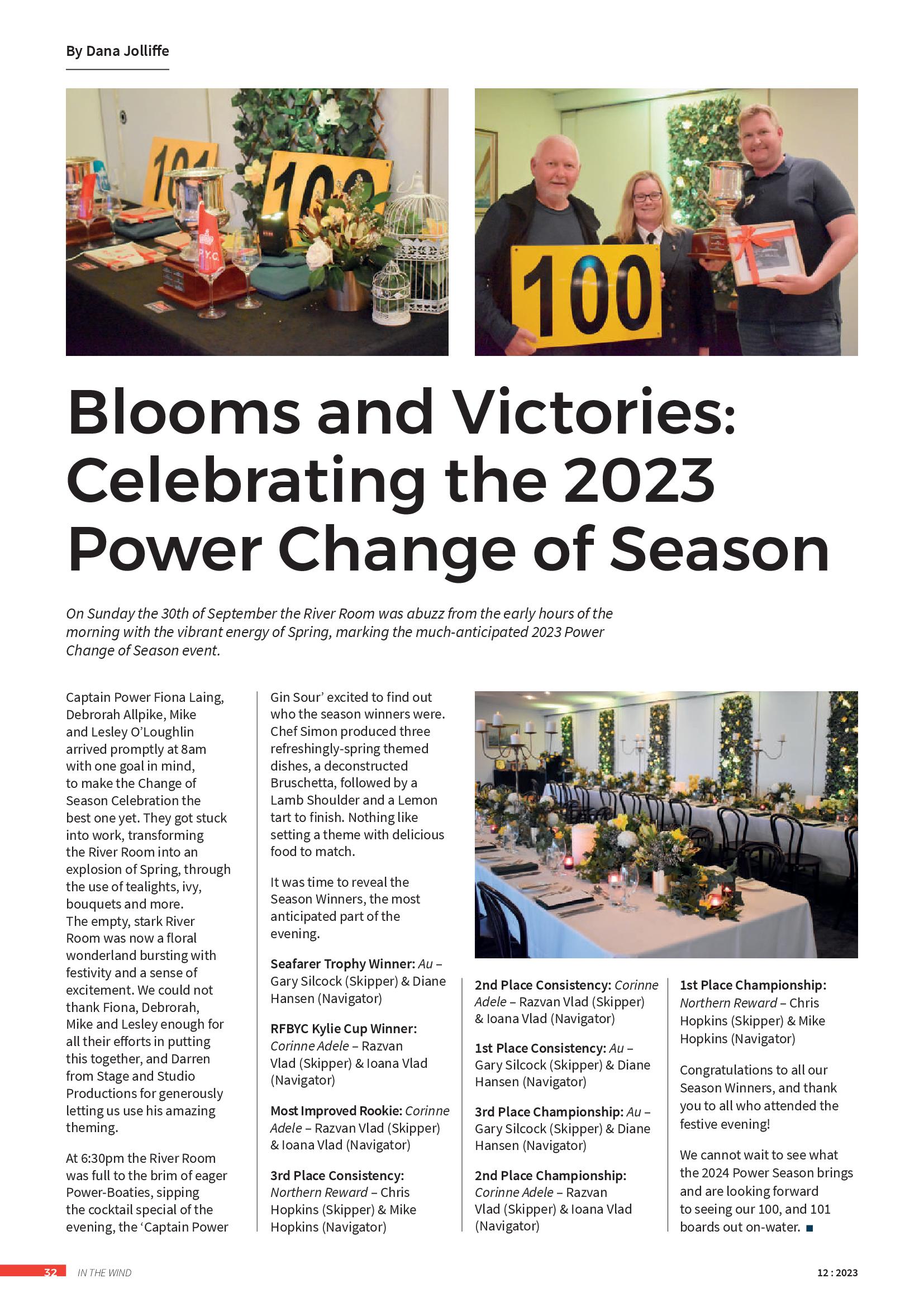 By Dana Jolliffe

Blooms and Victories: Celebrating the 2023 Power Change of Season

On Sunday the 30th of September the River Room was abuzz from the early hours of the morning with the vibrant energy of Spring, marking the much-anticipated 2023 Power Change of Season event.

Captain Power Fiona Laing, Debrorah Allpike, Mike and Lesley O'Loughlin arrived promptly at 8am with one goal in mind, to make the Change of Season Celebration the best one yet. They got stuck into work, transforming the River Room into an explosion of Spring, through the use of tealights, ivy, bouquets and more. The empty, stark River Room was now a floral wonderland bursting with festivity and a sense of excitement. We could not thank Fiona, Debrorah, Mike and Lesley enough for all their efforts in putting this together, and Darren from Stage and Studio Productions for generously letting us use his amazing theming.

At 6:30pm the River Room was full to the brim of eager Power-Boaties, sipping the cocktail special of the evening, the 'Captain Power Gin Sour' excited to find out who the season winners were. Chef Simon produced three refreshingly-spring themed dishes, a deconstructed Bruschetta, followed by a Lamb Shoulder and a Lemon tart to finish. Nothing like setting a theme with delicious food to match.

It was time to reveal the Season Winners, the most anticipated part of the evening.

Seafarer Trophy Winner: Au – Gary Silcock (Skipper) & Diane Hansen (Navigator)

RFBYC Kylie Cup Winner: Corinne Adele – Razvan Vlad (Skipper) & Ioana Vlad (Navigator)

Most Improved Rookie: Corinne Adele – Razvan Vlad (Skipper) & Ioana Vlad (Navigator)

3rd Place Consistency: Northern Reward – Chris Hopkins (Skipper) & Mike Hopkins (Navigator)

2nd Place Consistency: Corinne Adele – Razvan Vlad (Skipper) & Ioana Vlad (Navigator)

1st Place Consistency: Au – Gary Silcock (Skipper) & Diane Hansen (Navigator)

3rd Place Championship: Au – Gary Silcock (Skipper) & Diane Hansen (Navigator)

2nd Place Championship: Corinne Adele – Razvan Vlad (Skipper) & Ioana Vlad (Navigator)

1st Place Championship: Northern Reward – Chris Hopkins (Skipper) & Mike Hopkins (Navigator)

Congratulations to all our Season Winners, and thank you to all who attended the festive evening!

We cannot wait to see what the 2024 Power Season brings and are looking forward to seeing our 100, and 101 boards out on-water.

32 IN THE WIND 12 : 2023